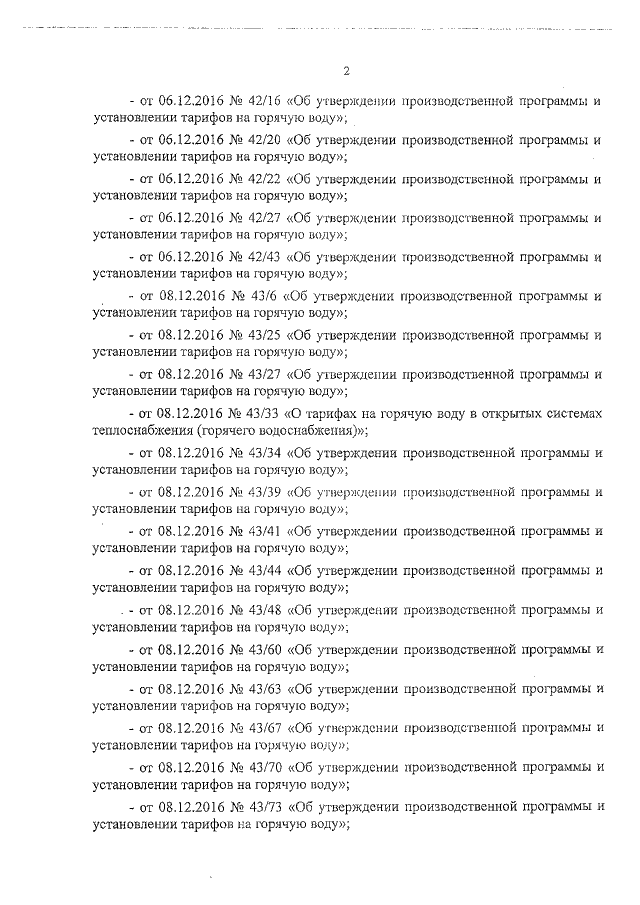 2

- от 06.12.2016 № 42/16 «Об утверждении производственной программы и установлении тарифов на горячую воду»;

- от 06.12.2016 № 42/20 «Об утверждении производственной программы и установлении тарифов на горячую воду»;

- от 06.12.2016 № 42/22 «Об утверждении производственной программы и установлении тарифов на горячую воду»;

- от 06.12.2016 № 42/27 «Об утверждении производственной программы и установлении тарифов на горячую воду»;

- от 06.12.2016 № 42/43 «Об утверждении производственной программы и установлении тарифов на горячую воду»;

- от 08.12.2016 № 43/6 «Об утверждении производственной программы и установлении тарифов на горячую воду»;

- от 08.12.2016 № 43/25 «Об утверждении производственной программы и установлении тарифов на горячую воду»;

- от 08.12.2016 № 43/27 «Об утверждении производственной программы и установлении тарифов на горячую воду»;

- от 08.12.2016 № 43/33 «О тарифах на горячую воду в открытых системах теплоснабжения (горячего водоснабжения)»;

- от 08.12.2016 № 43/34 «Об утверждении производственной программы и установлении тарифов на горячую воду»;

- от 08.12.2016 № 43/39 «Об утверждении производственной программы и установлении тарифов на горячую воду»;

- от 08.12.2016 № 43/41 «Об утверждении производственной программы и установлении тарифов на горячую воду»;

- от 08.12.2016 № 43/44 «Об утверждении производственной программы и установлении тарифов на горячую воду»;

- от 08.12.2016 № 43/48 «Об утверждении производственной программы и установлении тарифов на горячую воду»;

- от 08.12.2016 № 43/60 «Об утверждении производственной программы и установлении тарифов на горячую воду»;

- от 08.12.2016 № 43/63 «Об утверждении производственной программы и установлении тарифов на горячую воду»;

- от 08.12.2016 № 43/67 «Об утверждении производственной программы и установлении тарифов на горячую воду»;

- от 08.12.2016 № 43/70 «Об утверждении производственной программы и установлении тарифов на горячую воду»;

- от 08.12.2016 № 43/73 «Об утверждении производственной программы и установлении тарифов на горячую воду»;